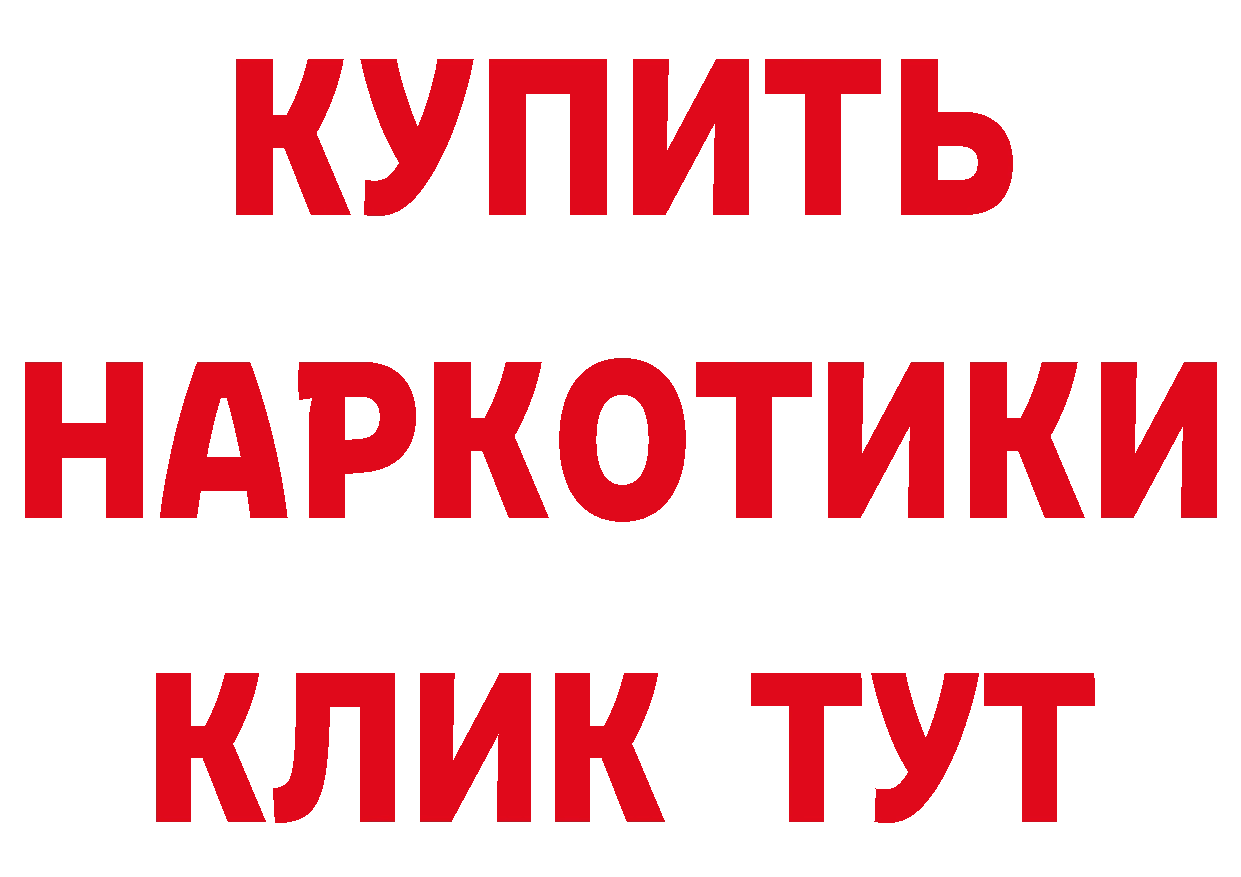 КУПИТЬ
НАРКОТИКИ
КЛИК ТУТ